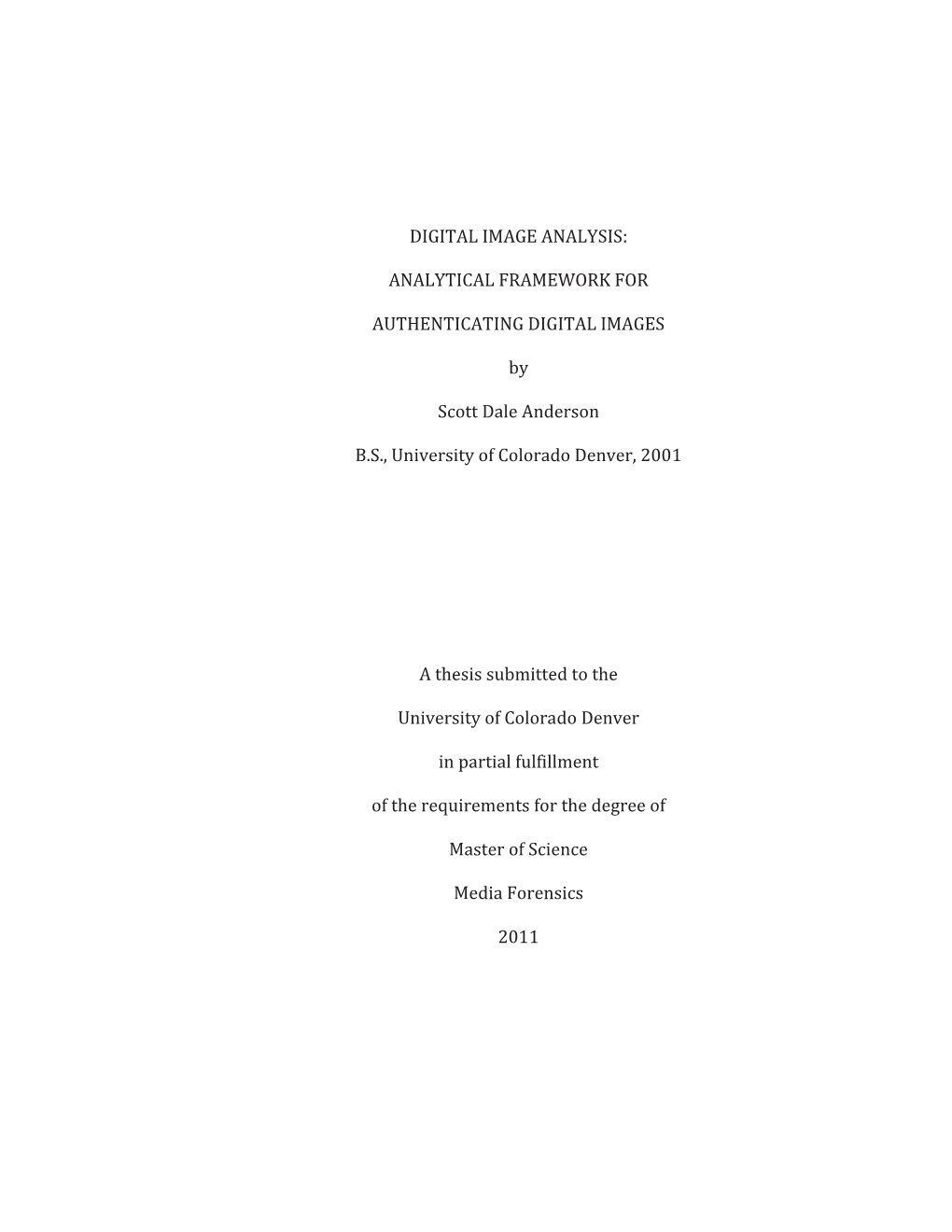 DIGITAL IMAGE ANALYSIS:

ANALYTICAL FRAMEWORK FOR

AUTHENTICATING DIGITAL IMAGES

by

Scott Dale Anderson

B.S., University of Colorado Denver, 2001

A thesis submitted to the

University of Colorado Denver

in partial fulfillment

of the requirements for the degree of

Master of Science

Media Forensics

2011